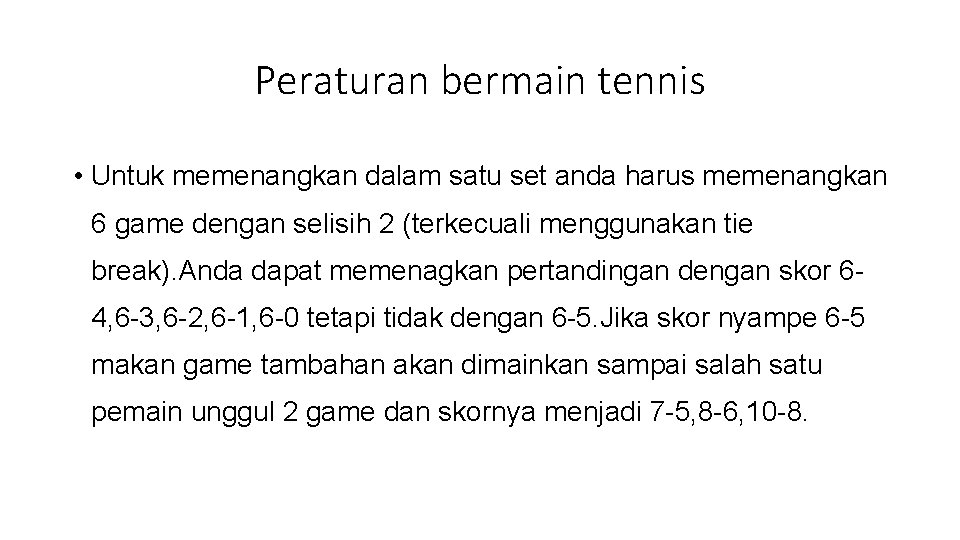 Peraturan bermain tennis

• Untuk memenangkan dalam satu set anda harus memenangkan 6 game dengan selisih 2 (terkecuali menggunakan tie break).Anda dapat memenagkan pertandingan dengan skor 6-4,6-3,6-2,6-1,6-0 tetapi tidak dengan 6-5.Jika skor nyampe 6-5 makan game tambahan akan dimainkan sampai salah satu pemain unggul 2 game dan skornya menjadi 7-5,8-6,10-8.